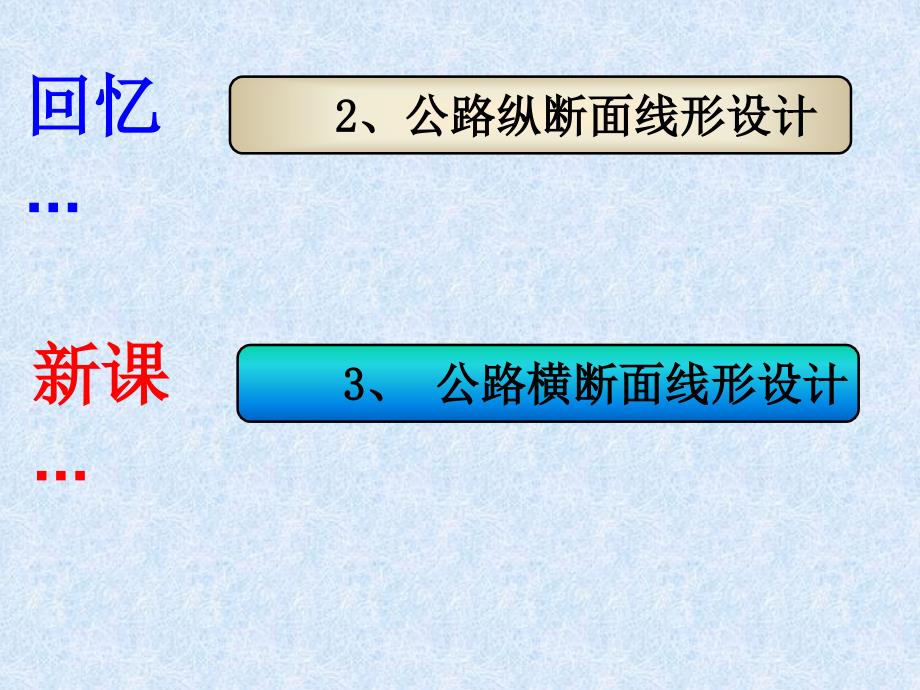 回忆…

2、公路纵断面线形设计

新课…

3、 公路横断面线形设计